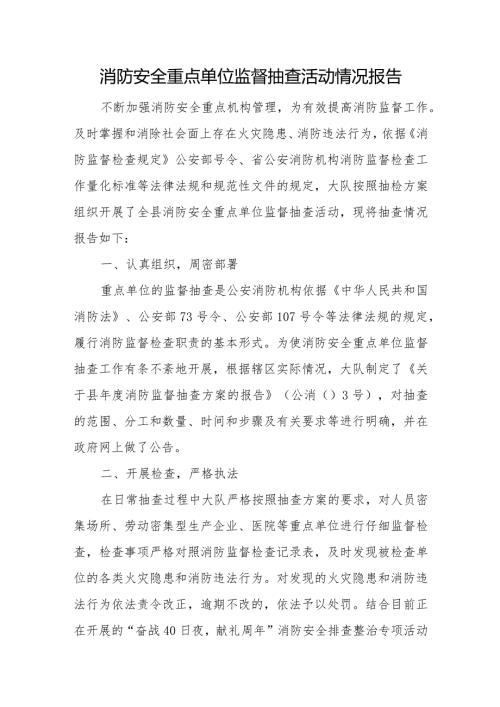 消防安全重点单位监督抽查活动情况报告

不断加强消防安全重点机构管理，为有效提高消防监督工作。及时掌握和消除社会面上存在火灾隐患、消防违法行为，依据《消防监督检查规定》公安部号令、省公安消防机构消防监督检查工作量化标准等法律法规和规范性文件的规定，大队按照抽检方案组织开展了全县消防安全重点单位监督抽查活动，现将抽查情况报告如下：

一、认真组织，周密部署

重点单位的监督抽查是公安消防机构依据《中华人民共和国消防法》、公安部73号令、公安部107号令等法律法规的规定，履行消防监督检查职责的基本形式。为使消防安全重点单位监督抽查工作有条不紊地开展，根据辖区实际情况，大队制定了《关于县年度消防监督抽查方案的报告》（公消（）3号），对抽查的范围、分工和数量、时间和步骤及有关要求等进行明确，并在政府网上做了公告。

二、开展检查，严格执法

在日常抽查过程中大队严格按照抽查方案的要求，对人员密集场所、劳动密集型生产企业、医院等重点单位进行仔细监督检查，检查事项严格对照消防监督检查记录表，及时发现被检查单位的各类火灾隐患和消防违法行为。对发现的火灾隐患和消防违法行为依法责令改正，逾期不改的，依法予以处罚。结合目前正在开展的“奋战40日夜，献礼周年”消防安全排查整治专项活动